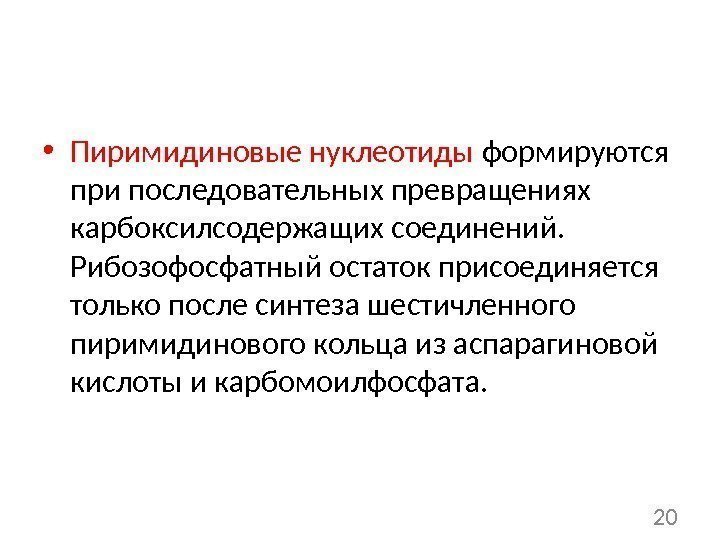 • Пиримидиновые нуклеотиды формируются при последовательных превращениях карбоксилсодержащих соединений. Рибозофосфатный остаток присоединяется только после синтеза шестичленного пиримидинового кольца из аспарагиновой кислоты и карбомоилфосфата.

20